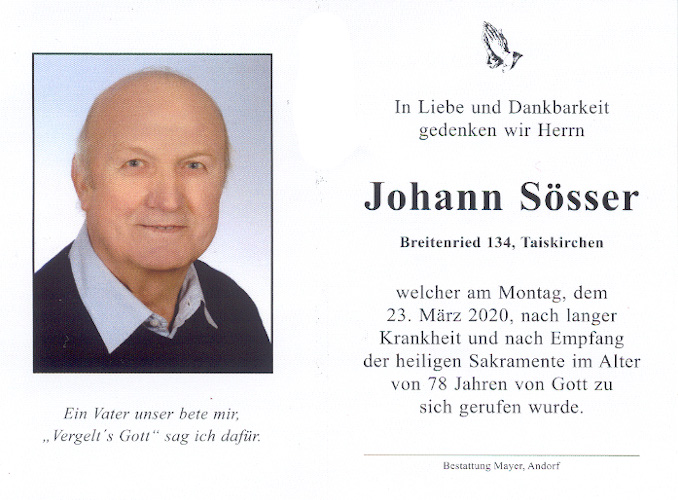 Ein Vater unser bete mir,
„Vergelt´s Gott“ sag ich dafür.

In Liebe und Dankbarkeit gedenken wir Herrn

Johann Sösser

Breitenried 134, Taiskirchen

welcher am Montag, dem 23. März 2020, nach langer Krankheit und nach Empfang der heiligen Sakramente im Alter von 78 Jahren von Gott zu sich gerufen wurde.

Bestattung Mayer, Andorf